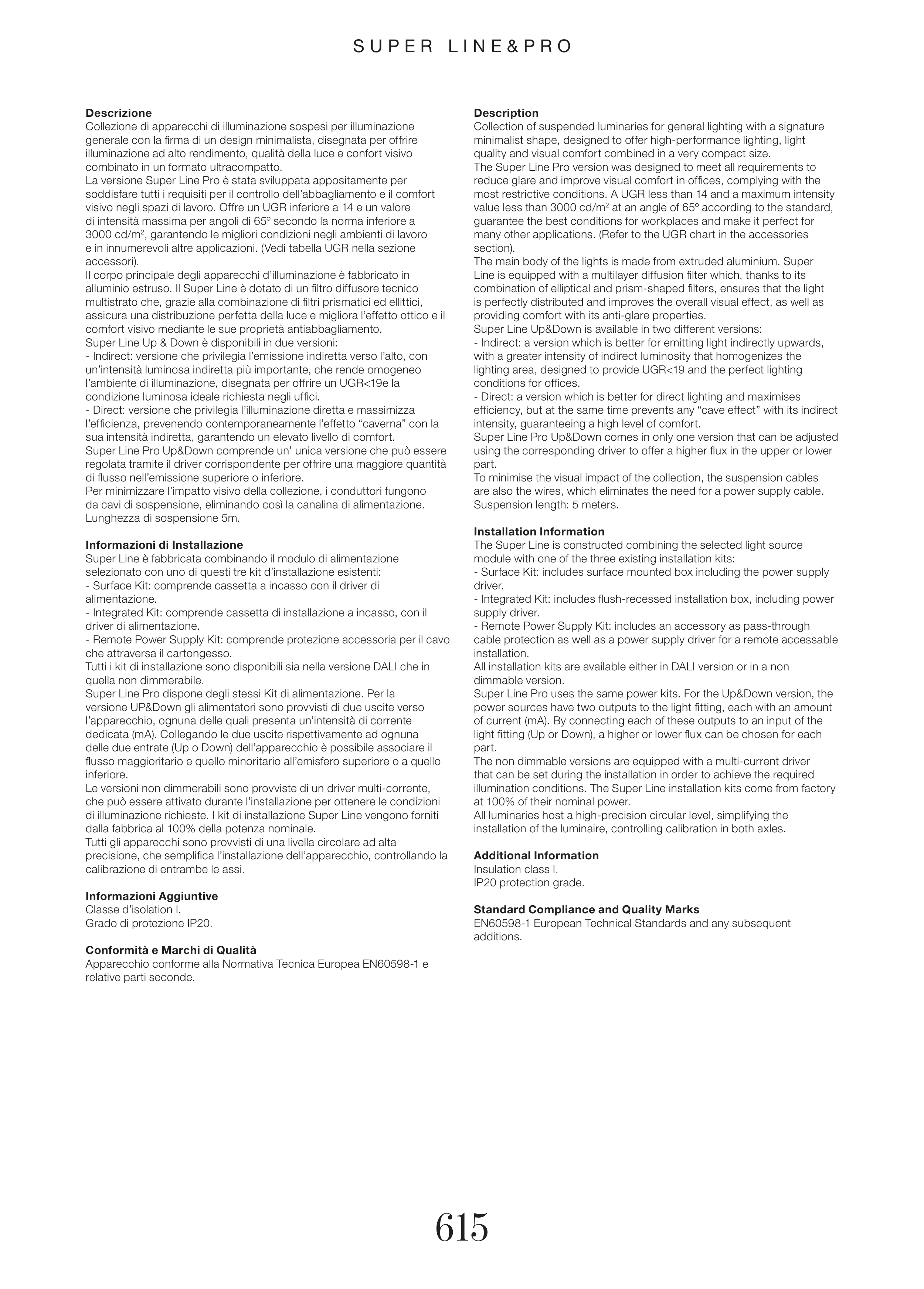 SUPER LINE&PRO

**Descrizione**
Collezione di apparecchi di illuminazione sospesi per illuminazione generale con la firma di un design minimalista, disegnata per offrire illuminazione ad alto rendimento, qualità della luce e confort visivo combinato in un formato ultracompatto.
La versione Super Line Pro è stata sviluppata appositamente per soddisfare tutti i requisiti per il controllo dell'abbagliamento e il comfort visivo negli spazi di lavoro. Offre un UGR inferiore a 14 e un valore di intensità massima per angoli di 65º secondo la norma inferiore a 3000 cd/m$^2$, garantendo le migliori condizioni negli ambienti di lavoro e in innumerevoli altre applicazioni. (Vedi tabella UGR nella sezione accessori).
Il corpo principale degli apparecchi d'illuminazione è fabbricato in alluminio estruso. Il Super Line è dotato di un filtro diffusore tecnico multistrato che, grazie alla combinazione di filtri prismatici ed ellittici, assicura una distribuzione perfetta della luce e migliora l'effetto ottico e il comfort visivo mediante le sue proprietà antiabbagliamento.
Super Line Up & Down è disponibili in due versioni:
- Indirect: versione che privilegia l'emissione indiretta verso l'alto, con un'intensità luminosa indiretta più importante, che rende omogeneo l'ambiente di illuminazione, disegnata per offrire un UGR<19e la condizione luminosa ideale richiesta negli uffici.
- Direct: versione che privilegia l'illuminazione diretta e massimizza l'efficienza, prevenendo contemporaneamente l'effetto "caverna" con la sua intensità indiretta, garantendo un elevato livello di comfort.
Super Line Pro Up&Down comprende un' unica versione che può essere regolata tramite il driver corrispondente per offrire una maggiore quantità di flusso nell'emissione superiore o inferiore.
Per minimizzare l'impatto visivo della collezione, i conduttori fungono da cavi di sospensione, eliminando così la canalina di alimentazione. Lunghezza di sospensione 5m.

**Informazioni di Installazione**
Super Line è fabbricata combinando il modulo di alimentazione selezionato con uno di questi tre kit d'installazione esistenti:
- Surface Kit: comprende cassetta a incasso con il driver di alimentazione.
- Integrated Kit: comprende cassetta di installazione a incasso, con il driver di alimentazione.
- Remote Power Supply Kit: comprende protezione accessoria per il cavo che attraversa il cartongesso.
Tutti i kit di installazione sono disponibili sia nella versione DALI che in quella non dimmerabile.
Super Line Pro dispone degli stessi Kit di alimentazione. Per la versione UP&Down gli alimentatori sono provvisti di due uscite verso l'apparecchio, ognuna delle quali presenta un'intensità di corrente dedicata (mA). Collegando le due uscite rispettivamente ad ognuna delle due entrate (Up o Down) dell'apparecchio è possibile associare il flusso maggioritario e quello minoritario all'emisfero superiore o a quello inferiore.
Le versioni non dimmerabili sono provviste di un driver multi-corrente, che può essere attivato durante l'installazione per ottenere le condizioni di illuminazione richieste. I kit di installazione Super Line vengono forniti dalla fabbrica al 100% della potenza nominale.
Tutti gli apparecchi sono provvisti di una livella circolare ad alta precisione, che semplifica l'installazione dell'apparecchio, controllando la calibrazione di entrambe le assi.

**Informazioni Aggiuntive**
Classe d'isolation I.
Grado di protezione IP20.

**Conformità e Marchi di Qualità**
Apparecchio conforme alla Normativa Tecnica Europea EN60598-1 e relative parti seconde.

**Description**
Collection of suspended luminaries for general lighting with a signature minimalist shape, designed to offer high-performance lighting, light quality and visual comfort combined in a very compact size.
The Super Line Pro version was designed to meet all requirements to reduce glare and improve visual comfort in offices, complying with the most restrictive conditions. A UGR less than 14 and a maximum intensity value less than 3000 cd/m$^2$ at an angle of 65º according to the standard, guarantee the best conditions for workplaces and make it perfect for many other applications. (Refer to the UGR chart in the accessories section).
The main body of the lights is made from extruded aluminium. Super Line is equipped with a multilayer diffusion filter which, thanks to its combination of elliptical and prism-shaped filters, ensures that the light is perfectly distributed and improves the overall visual effect, as well as providing comfort with its anti-glare properties.
Super Line Up&Down is available in two different versions:
- Indirect: a version which is better for emitting light indirectly upwards, with a greater intensity of indirect luminosity that homogenizes the lighting area, designed to provide UGR<19 and the perfect lighting conditions for offices.
- Direct: a version which is better for direct lighting and maximises efficiency, but at the same time prevents any "cave effect" with its indirect intensity, guaranteeing a high level of comfort.
Super Line Pro Up&Down comes in only one version that can be adjusted using the corresponding driver to offer a higher flux in the upper or lower part.
To minimise the visual impact of the collection, the suspension cables are also the wires, which eliminates the need for a power supply cable. Suspension length: 5 meters.

**Installation Information**
The Super Line is constructed combining the selected light source module with one of the three existing installation kits:
- Surface Kit: includes surface mounted box including the power supply driver.
- Integrated Kit: includes flush-recessed installation box, including power supply driver.
- Remote Power Supply Kit: includes an accessory as pass-through cable protection as well as a power supply driver for a remote accessable installation.
All installation kits are available either in DALI version or in a non dimmable version.
Super Line Pro uses the same power kits. For the Up&Down version, the power sources have two outputs to the light fitting, each with an amount of current (mA). By connecting each of these outputs to an input of the light fitting (Up or Down), a higher or lower flux can be chosen for each part.
The non dimmable versions are equipped with a multi-current driver that can be set during the installation in order to achieve the required illumination conditions. The Super Line installation kits come from factory at 100% of their nominal power.
All luminaries host a high-precision circular level, simplifying the installation of the luminaire, controlling calibration in both axles.

**Additional Information**
Insulation class I.
IP20 protection grade.

**Standard Compliance and Quality Marks**
EN60598-1 European Technical Standards and any subsequent additions.

615